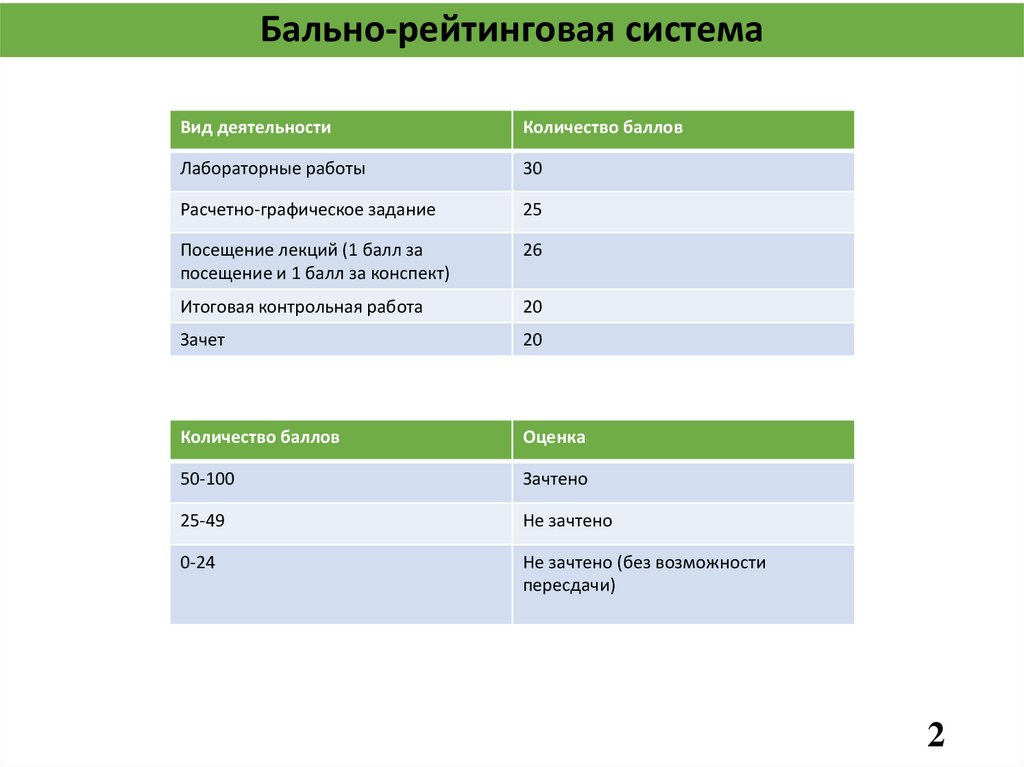 Бально-рейтинговая система

| Вид деятельности | Количество баллов |
|---|---|
| Лабораторные работы | 30 |
| Расчетно-графическое задание | 25 |
| Посещение лекций (1 балл за посещение и 1 балл за конспект) | 26 |
| Итоговая контрольная работа | 20 |
| Зачет | 20 |

| Количество баллов | Оценка |
|---|---|
| 50-100 | Зачтено |
| 25-49 | Не зачтено |
| 0-24 | Не зачтено (без возможности пересдачи) |

2